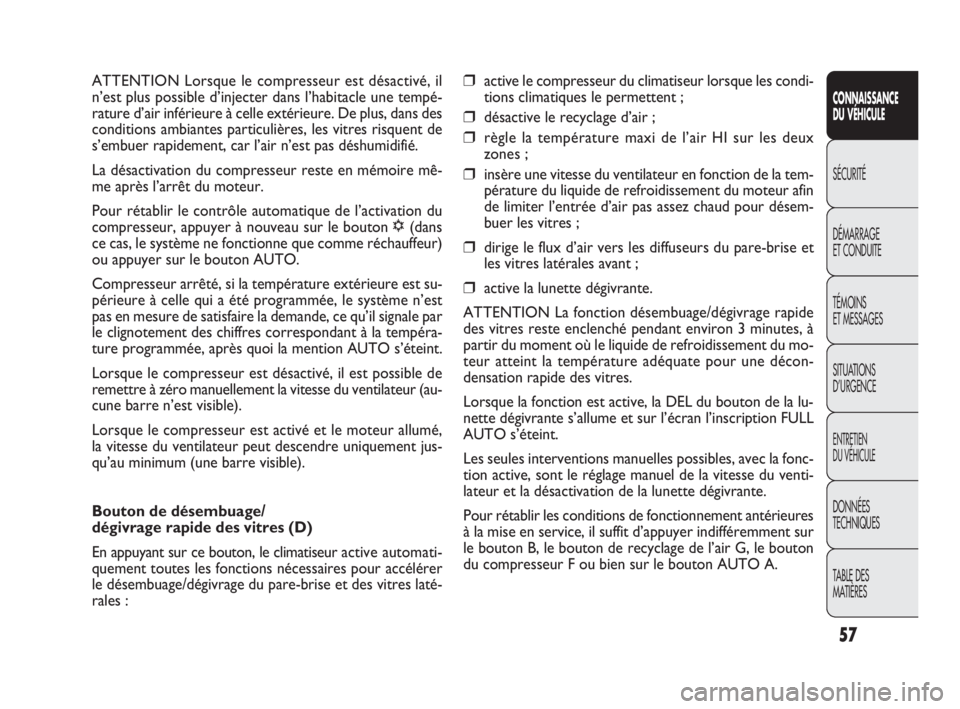 ATTENTION Lorsque le compresseur est désactivé, il n'est plus possible d'injecter dans l'habitacle une température d'air inférieure à celle extérieure. De plus, dans des conditions ambiantes particulières, les vitres risquent de s'embuer rapidement, car l'air n'est pas déshumidifié.

La désactivation du compresseur reste en mémoire même après l'arrêt du moteur.

Pour rétablir le contrôle automatique de l'activation du compresseur, appuyer à nouveau sur le bouton ❄ (dans ce cas, le système ne fonctionne que comme réchauffeur) ou appuyer sur le bouton AUTO.

Compresseur arrêté, si la température extérieure est supérieure à celle qui a été programmée, le système n'est pas en mesure de satisfaire la demande, ce qu'il signale par le clignotement des chiffres correspondant à la température programmée, après quoi la mention AUTO s'éteint.

Lorsque le compresseur est désactivé, il est possible de remettre à zéro manuellement la vitesse du ventilateur (aucune barre n'est visible).

Lorsque le compresseur est activé et le moteur allumé, la vitesse du ventilateur peut descendre uniquement jusqu'au minimum (une barre visible).

Bouton de désembuage/
dégivrage rapide des vitres (D)

En appuyant sur ce bouton, le climatiseur active automatiquement toutes les fonctions nécessaires pour accélérer le désembuage/dégivrage du pare-brise et des vitres latérales :

❒ active le compresseur du climatiseur lorsque les conditions climatiques le permettent ;

❒ désactive le recyclage d'air ;

❒ règle la température maxi de l'air HI sur les deux zones ;

❒ insère une vitesse du ventilateur en fonction de la température du liquide de refroidissement du moteur afin de limiter l'entrée d'air pas assez chaud pour désembuer les vitres ;

❒ dirige le flux d'air vers les diffuseurs du pare-brise et les vitres latérales avant ;

❒ active la lunette dégivrante.

ATTENTION La fonction désembuage/dégivrage rapide des vitres reste enclenché pendant environ 3 minutes, à partir du moment où le liquide de refroidissement du moteur atteint la température adéquate pour une décondensation rapide des vitres.

Lorsque la fonction est active, la DEL du bouton de la lunette dégivrante s'allume et sur l'écran l'inscription FULL AUTO s'éteint.

Les seules interventions manuelles possibles, avec la fonction active, sont le réglage manuel de la vitesse du ventilateur et la désactivation de la lunette dégivrante.

Pour rétablir les conditions de fonctionnement antérieures à la mise en service, il suffit d'appuyer indifféremment sur le bouton B, le bouton de recyclage de l'air G, le bouton du compresseur F ou bien sur le bouton AUTO A.

CONNAISSANCE DU VÉHICULE

SÉCURITÉ

DÉMARRAGE ET CONDUITE

TÉMOINS ET MESSAGES

SITUATIONS D'URGENCE

ENTRETIEN DU VÉHICULE

DONNÉES TECHNIQUES

TABLE DES MATIÈRES

57

carmanualsonline.info